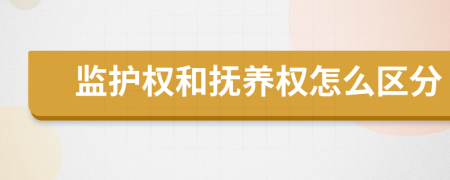 监护权和抚养权怎么区分